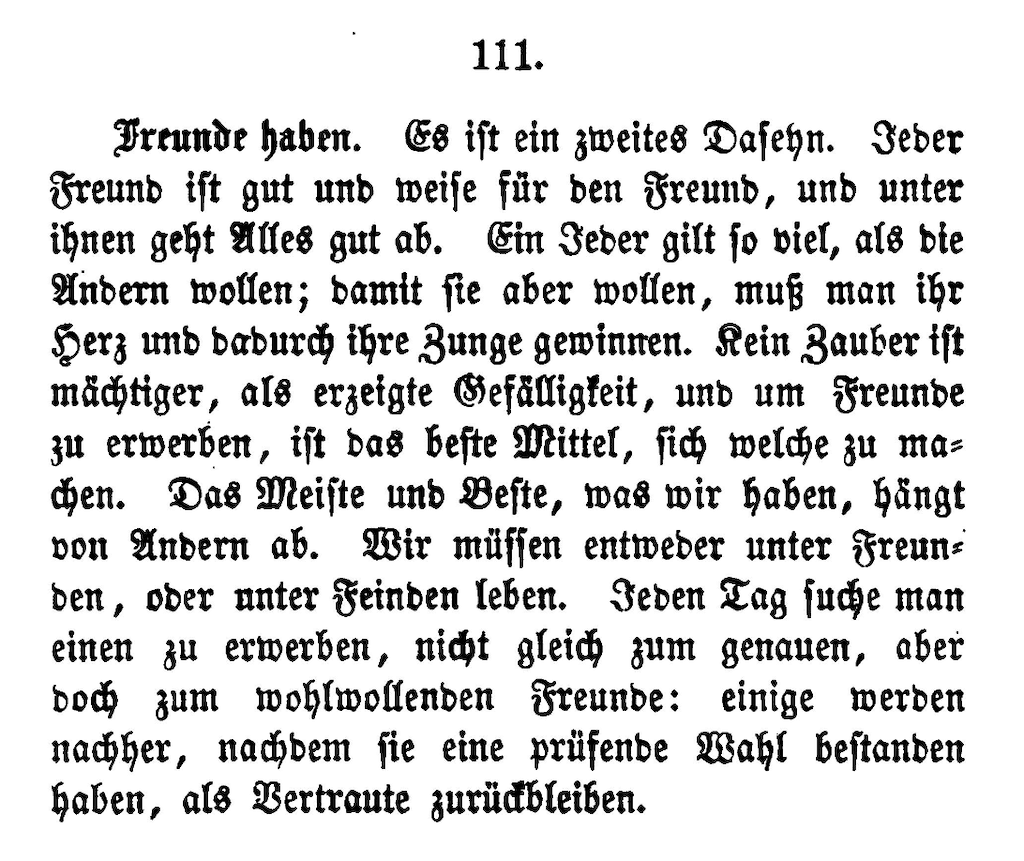 111.

Freunde haben. Es ist ein zweites Daseyn. Jeder Freund ist gut und weise für den Freund, und unter ihnen geht Alles gut ab. Ein Jeder gilt so viel, als die Andern wollen; damit sie aber wollen, muß man ihr Herz und dadurch ihre Zunge gewinnen. Kein Zauber ist mächtiger, als erzeigte Gefälligkeit, und um Freunde zu erwerben, ist das beste Mittel, sich welche zu machen. Das Meiste und Beste, was wir haben, hängt von Andern ab. Wir müssen entweder unter Freunden, oder unter Feinden leben. Jeden Tag suche man einen zu erwerben, nicht gleich zum genauen, aber doch zum wohlwollenden Freunde: einige werden nachher, nachdem sie eine prüfende Wahl bestanden haben, als Vertraute zurückbleiben.